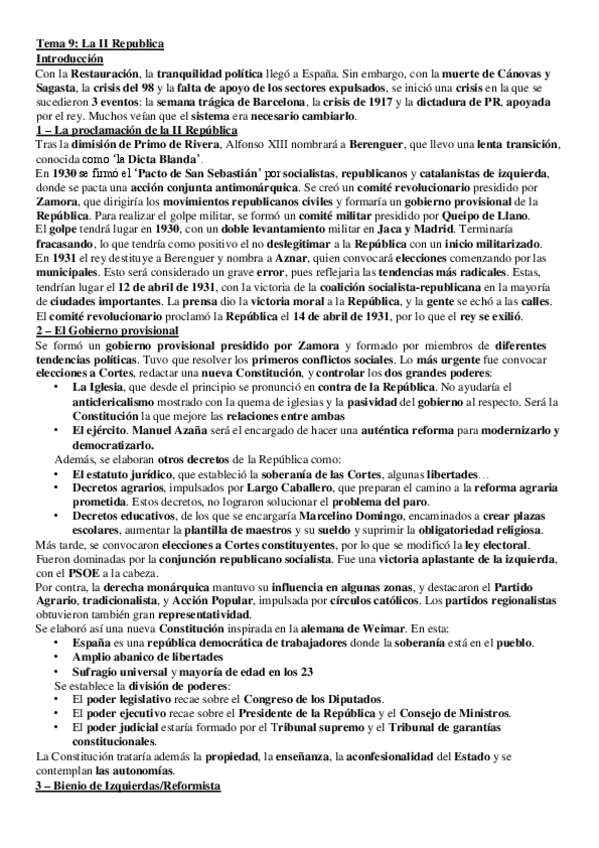 Tema 9: La II Republica
Introducción
Con la Restauración, la tranquilidad política llegó a España. Sin embargo, con la muerte de Cánovas y Sagasta, la crisis del 98 y la falta de apoyo de los sectores expulsados, se inició una crisis en la que se sucedieron 3 eventos: la semana trágica de Barcelona, la crisis de 1917 y la dictadura de PR, apoyada por el rey. Muchos veían que el sistema era necesario cambiarlo.
1 – La proclamación de la II República
Tras la dimisión de Primo de Rivera, Alfonso XIII nombrará a Berenguer, que llevo una lenta transición, conocida como 'la Dicta Blanda'.
En 1930 se firmó el 'Pacto de San Sebastián' por socialistas, republicanos y catalanistas de izquierda, donde se pacta una acción conjunta antimonárquica. Se creó un comité revolucionario presidido por Zamora, que dirigiría los movimientos republicanos civiles y formaría un gobierno provisional de la República. Para realizar el golpe militar, se formó un comité militar presidido por Queipo de Llano.
El golpe tendrá lugar en 1930, con un doble levantamiento militar en Jaca y Madrid. Terminaría fracasando, lo que tendría como positivo el no deslegitimar a la República con un inicio militarizado.
En 1931 el rey destituye a Berenguer y nombra a Aznar, quien convocará elecciones comenzando por las municipales. Esto será considerado un grave error, pues reflejaria las tendencias más radicales. Estas, tendrían lugar el 12 de abril de 1931, con la victoria de la coalición socialista-republicana en la mayoría de ciudades importantes. La prensa dio la victoria moral a la República, y la gente se echó a las calles.
El comité revolucionario proclamó la República el 14 de abril de 1931, por lo que el rey se exilió.
2 – El Gobierno provisional
Se formó un gobierno provisional presidido por Zamora y formado por miembros de diferentes tendencias políticas. Tuvo que resolver los primeros conflictos sociales. Lo más urgente fue convocar elecciones a Cortes, redactar una nueva Constitución, y controlar los dos grandes poderes:
• La Iglesia, que desde el principio se pronunció en contra de la República. No ayudaría el anticlericalismo mostrado con la quema de iglesias y la pasividad del gobierno al respecto. Será la Constitución la que mejore las relaciones entre ambas
• El ejército. Manuel Azaña será el encargado de hacer una auténtica reforma para modernizarlo y democratizarlo.
Además, se elaboran otros decretos de la República como:
• El estatuto jurídico, que estableció la soberanía de las Cortes, algunas libertades…
• Decretos agrarios, impulsados por Largo Caballero, que preparan el camino a la reforma agraria prometida. Estos decretos, no lograron solucionar el problema del paro.
• Decretos educativos, de los que se encargaría Marcelino Domingo, encaminados a crear plazas escolares, aumentar la plantilla de maestros y su sueldo y suprimir la obligatoriedad religiosa.
Más tarde, se convocaron elecciones a Cortes constituyentes, por lo que se modificó la ley electoral. Fueron dominadas por la conjunción republicano socialista. Fue una victoria aplastante de la izquierda, con el PSOE a la cabeza.
Por contra, la derecha monárquica mantuvo su influencia en algunas zonas, y destacaron el Partido Agrario, tradicionalista, y Acción Popular, impulsada por círculos católicos. Los partidos regionalistas obtuvieron también gran representatividad.
Se elaboró así una nueva Constitución inspirada en la alemana de Weimar. En esta:
• España es una república democrática de trabajadores donde la soberanía está en el pueblo.
• Amplio abanico de libertades
• Sufragio universal y mayoría de edad en los 23
Se establece la división de poderes:
• El poder legislativo recae sobre el Congreso de los Diputados.
• El poder ejecutivo recae sobre el Presidente de la República y el Consejo de Ministros.
• El poder judicial estaría formado por el Tribunal supremo y el Tribunal de garantías constitucionales.
La Constitución trataría además la propiedad, la enseñanza, la aconfesionalidad del Estado y se contemplan las autonomías.
3 – Bienio de Izquierdas/Reformista